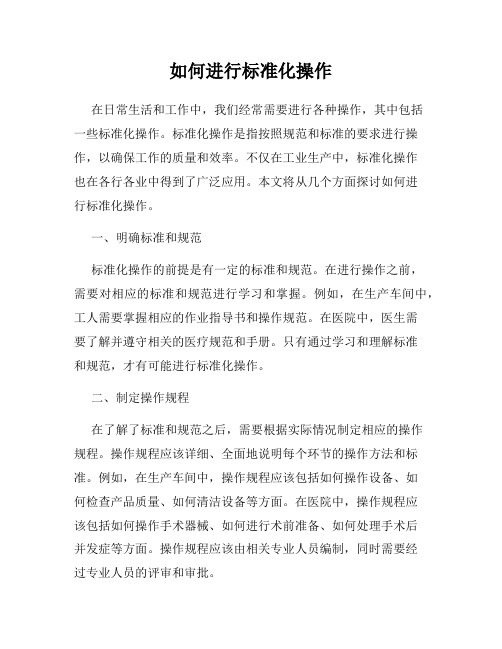 如何进行标准化操作

在日常生活和工作中，我们经常需要进行各种操作，其中包括一些标准化操作。标准化操作是指按照规范和标准的要求进行操作，以确保工作的质量和效率。不仅在工业生产中，标准化操作也在各行各业中得到了广泛应用。本文将从几个方面探讨如何进行标准化操作。

一、明确标准和规范

标准化操作的前提是有一定的标准和规范。在进行操作之前，需要对相应的标准和规范进行学习和掌握。例如，在生产车间中，工人需要掌握相应的作业指导书和操作规范。在医院中，医生需要了解并遵守相关的医疗规范和手册。只有通过学习和理解标准和规范，才有可能进行标准化操作。

二、制定操作规程

在了解了标准和规范之后，需要根据实际情况制定相应的操作规程。操作规程应该详细、全面地说明每个环节的操作方法和标准。例如，在生产车间中，操作规程应该包括如何操作设备、如何检查产品质量、如何清洁设备等方面。在医院中，操作规程应该包括如何操作手术器械、如何进行术前准备、如何处理手术后并发症等方面。操作规程应该由相关专业人员编制，同时需要经过专业人员的评审和审批。